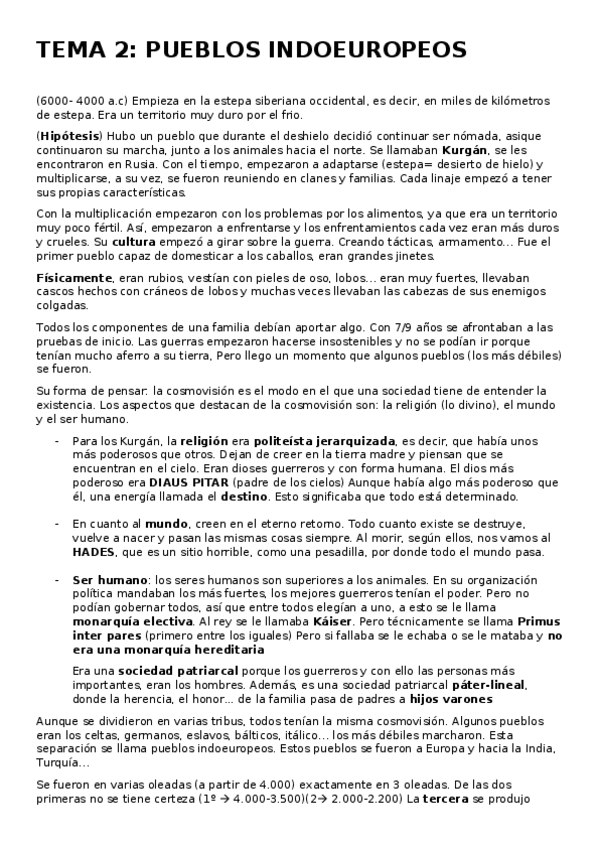 TEMA 2: PUEBLOS INDOEUROPEOS

(6000- 4000 a.c) Empieza en la estepa siberiana occidental, es decir, en miles de kilómetros de estepa. Era un territorio muy duro por el frio.

(Hipótesis) Hubo un pueblo que durante el deshielo decidió continuar ser nómada, asique continuaron su marcha, junto a los animales hacia el norte. Se llamaban Kurgán, se les encontraron en Rusia. Con el tiempo, empezaron a adaptarse (estepa= desierto de hielo) y multiplicarse, a su vez, se fueron reuniendo en clanes y familias. Cada linaje empezó a tener sus propias características.

Con la multiplicación empezaron con los problemas por los alimentos, ya que era un territorio muy poco fértil. Así, empezaron a enfrentarse y los enfrentamientos cada vez eran más duros y crueles. Su cultura empezó a girar sobre la guerra. Creando tácticas, armamento... Fue el primer pueblo capaz de domesticar a los caballos, eran grandes jinetes.

Físicamente, eran rubios, vestían con pieles de oso, lobos... eran muy fuertes, llevaban cascos hechos con cráneos de lobos y muchas veces llevaban las cabezas de sus enemigos colgadas.

Todos los componentes de una familia debían aportar algo. Con 7/9 años se afrontaban a las pruebas de inicio. Las guerras empezaron hacerse insostenibles y no se podían ir porque tenían mucho aferro a su tierra, Pero llego un momento que algunos pueblos (los más débiles) se fueron.

Su forma de pensar: la cosmovisión es el modo en el que una sociedad tiene de entender la existencia. Los aspectos que destacan de la cosmovisión son: la religión (lo divino), el mundo y el ser humano.

- Para los Kurgán, la religión era politeísta jerarquizada, es decir, que había unos más poderosos que otros. Dejan de creer en la tierra madre y piensan que se encuentran en el cielo. Eran dioses guerreros y con forma humana. El dios más poderoso era DIAUS PITAR (padre de los cielos) Aunque había algo más poderoso que él, una energía llamada el destino. Esto significaba que todo está determinado.

- En cuanto al mundo, creen en el eterno retorno. Todo cuanto existe se destruye, vuelve a nacer y pasan las mismas cosas siempre. Al morir, según ellos, nos vamos al HADES, que es un sitio horrible, como una pesadilla, por donde todo el mundo pasa.

- Ser humano: los seres humanos son superiores a los animales. En su organización política mandaban los más fuertes, los mejores guerreros tenían el poder. Pero no podían gobernar todos, así que entre todos elegían a uno, a esto se le llama monarquía electiva. Al rey se le llamaba Káiser. Pero técnicamente se llama Primus inter pares (primero entre los iguales) Pero si fallaba se le echaba o se le mataba y no era una monarquía hereditaria

Era una sociedad patriarcal porque los guerreros y con ello las personas más importantes, eran los hombres. Además, es una sociedad patriarcal páter-lineal, donde la herencia, el honor... de la familia pasa de padres a hijos varones

Aunque se dividieron en varias tribus, todos tenían la misma cosmovisión. Algunos pueblos eran los celtas, germanos, eslavos, bálticos, itálico... los más débiles marcharon. Esta separación se llama pueblos indoeuropeos. Estos pueblos se fueron a Europa y hacia la India, Turquía...

Se fueron en varias oleadas (a partir de 4.000) exactamente en 3 oleadas. De las dos primeras no se tiene certeza (1º → 4.000-3.500)(2→ 2.000-2.200) La tercera se produjo